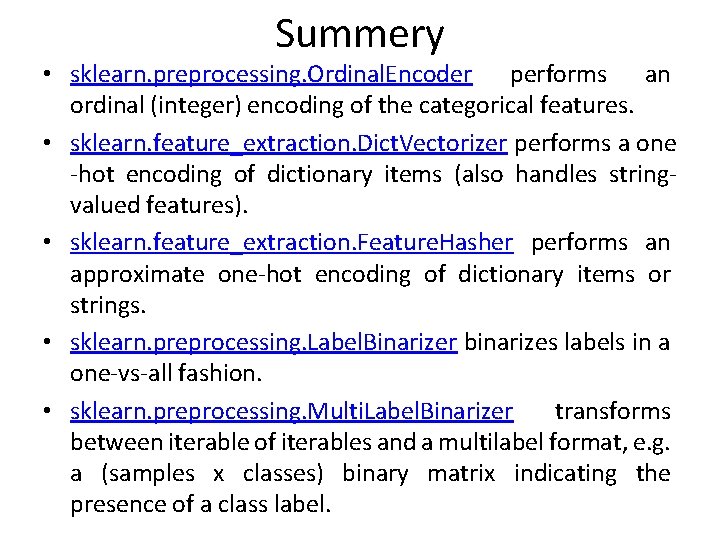 Summery

• sklearn.preprocessing.OrdinalEncoder performs an ordinal (integer) encoding of the categorical features.

• sklearn.feature_extraction.DictVectorizer performs a one -hot encoding of dictionary items (also handles string-valued features).

• sklearn.feature_extraction.FeatureHasher performs an approximate one-hot encoding of dictionary items or strings.

• sklearn.preprocessing.LabelBinarizer binarizes labels in a one-vs-all fashion.

• sklearn.preprocessing.MultiLabelBinarizer transforms between iterable of iterables and a multilabel format, e.g. a (samples x classes) binary matrix indicating the presence of a class label.